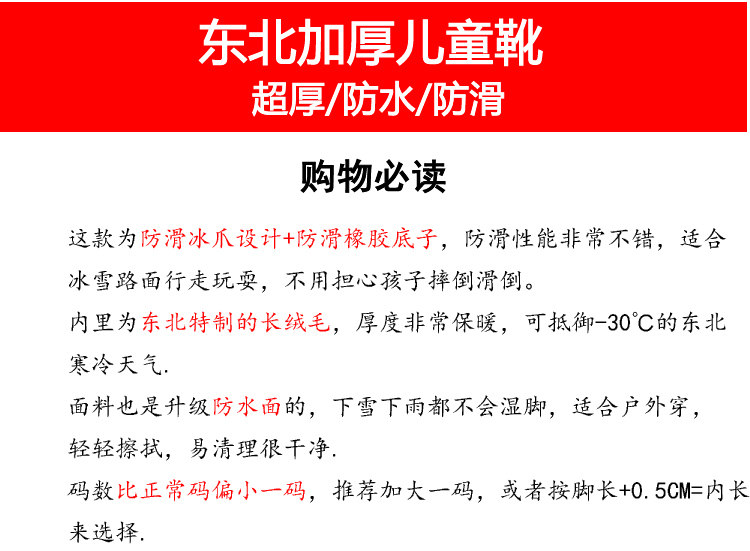 东北加厚儿童靴
超厚/防水/防滑

购物必读

这款为防滑冰爪设计+防滑橡胶底子，防滑性能非常不错，适合冰雪路面行走玩耍，不用担心孩子摔倒滑倒。

内里为东北特制的长绒毛，厚度非常保暖，可抵御-30°C的东北寒冷天气.

面料也是升级防水面的，下雪下雨都不会湿脚，适合户外穿，轻轻擦拭，易清理很干净.

码数比正常码偏小一码，推荐加大一码，或者按脚长+0.5CM=内长来选择.